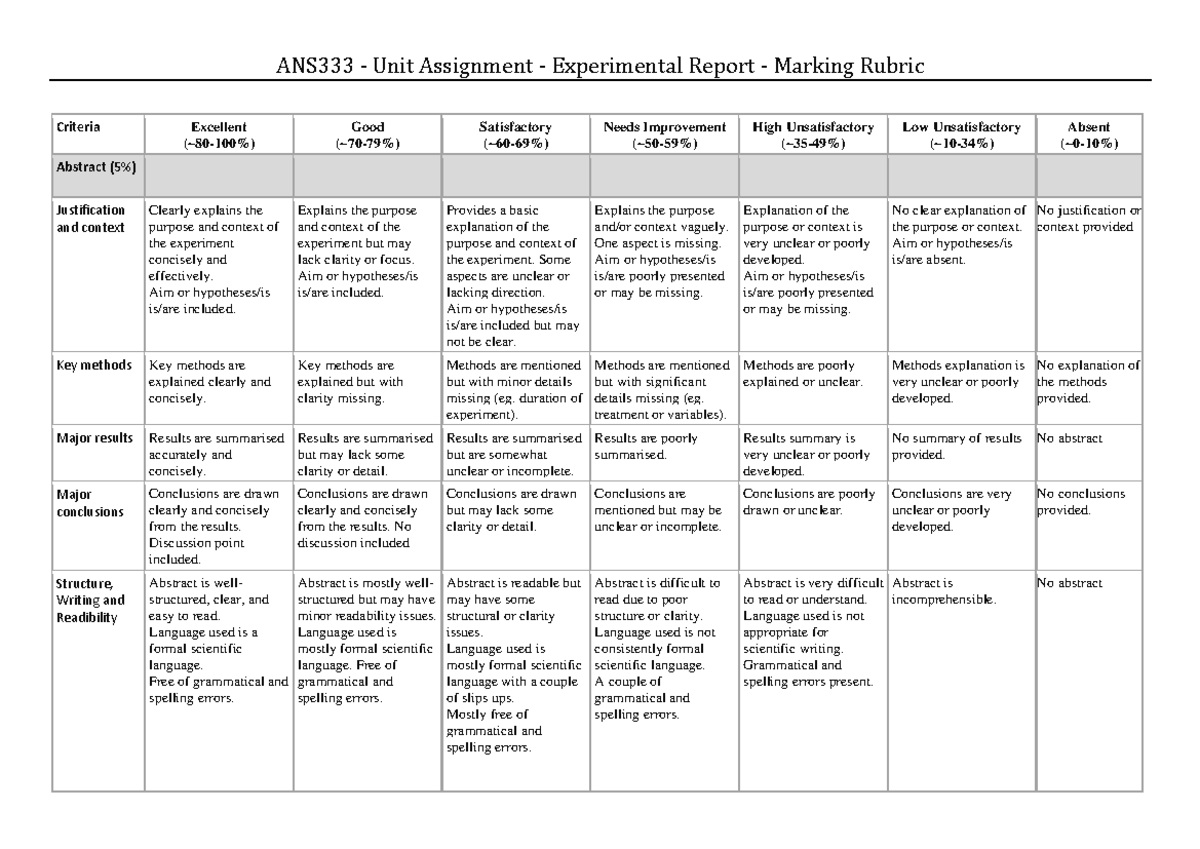 ANS333 - Unit Assignment - Experimental Report - Marking Rubric

| Criteria | Excellent (~80-100%) | Good (~70-79%) | Satisfactory (~60-69%) | Needs Improvement (~50-59%) | High Unsatisfactory (~35-49%) | Low Unsatisfactory (~10-34%) | Absent (~0-10%) |
|---|---|---|---|---|---|---|---|
| Abstract (5%) | | | | | | | |
| Justification and context | Clearly explains the purpose and context of the experiment concisely and effectively. Aim or hypotheses/is is/are included. | Explains the purpose and context of the experiment but may lack clarity or focus. Aim or hypotheses/is is/are included. | Provides a basic explanation of the purpose and context of the experiment. Some aspects are unclear or lacking direction. Aim or hypotheses/is is/are included but may not be clear. | Explains the purpose and/or context vaguely. One aspect is missing. Aim or hypotheses/is is/are poorly presented or may be missing. | Explanation of the purpose or context is very unclear or poorly developed. Aim or hypotheses/is is/are poorly presented or may be missing. | No clear explanation of the purpose or context. Aim or hypotheses/is is/are absent. | No justification or context provided |
| Key methods | Key methods are explained clearly and concisely. | Key methods are explained but with clarity missing. | Methods are mentioned but with minor details missing (eg. duration of experiment). | Methods are mentioned but with significant details missing (eg. treatment or variables). | Methods are poorly explained or unclear. | Methods explanation is very unclear or poorly developed. | No explanation of the methods provided. |
| Major results | Results are summarised accurately and concisely. | Results are summarised but may lack some clarity or detail. | Results are summarised but are somewhat unclear or incomplete. | Results are poorly summarised. | Results summary is very unclear or poorly developed. | No summary of results provided. | No abstract |
| Major conclusions | Conclusions are drawn clearly and concisely from the results. Discussion point included. | Conclusions are drawn clearly and concisely from the results. No discussion included | Conclusions are drawn but may lack some clarity or detail. | Conclusions are mentioned but may be unclear or incomplete. | Conclusions are poorly drawn or unclear. | Conclusions are very unclear or poorly developed. | No conclusions provided. |
| Structure, Writing and Readibility | Abstract is well-structured, clear, and easy to read. Language used is a formal scientific language. Free of grammatical and spelling errors. | Abstract is mostly well-structured but may have minor readability issues. Language used is mostly formal scientific language. Free of grammatical and spelling errors. | Abstract is readable but may have some structural or clarity issues. Language used is mostly formal scientific language with a couple of slips ups. Mostly free of grammatical and spelling errors. | Abstract is difficult to read due to poor structure or clarity. Language used is not consistently formal scientific language. A couple of grammatical and spelling errors. | Abstract is very difficult to read or understand. Language used is not appropriate for scientific writing. Grammatical and spelling errors present. | Abstract is incomprehensible. | No abstract |